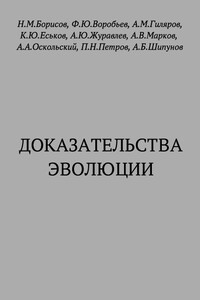 Н.М.Борисов, Ф.Ю.Воробьев, А.М.Гиляров, К.Ю.Еськов, А.Ю.Журавлев, А.В.Марков, А.А.Оскольский, П.Н.Петров, А.Б.Шипунов

ДОКАЗАТЕЛЬСТВА ЭВОЛЮЦИИ